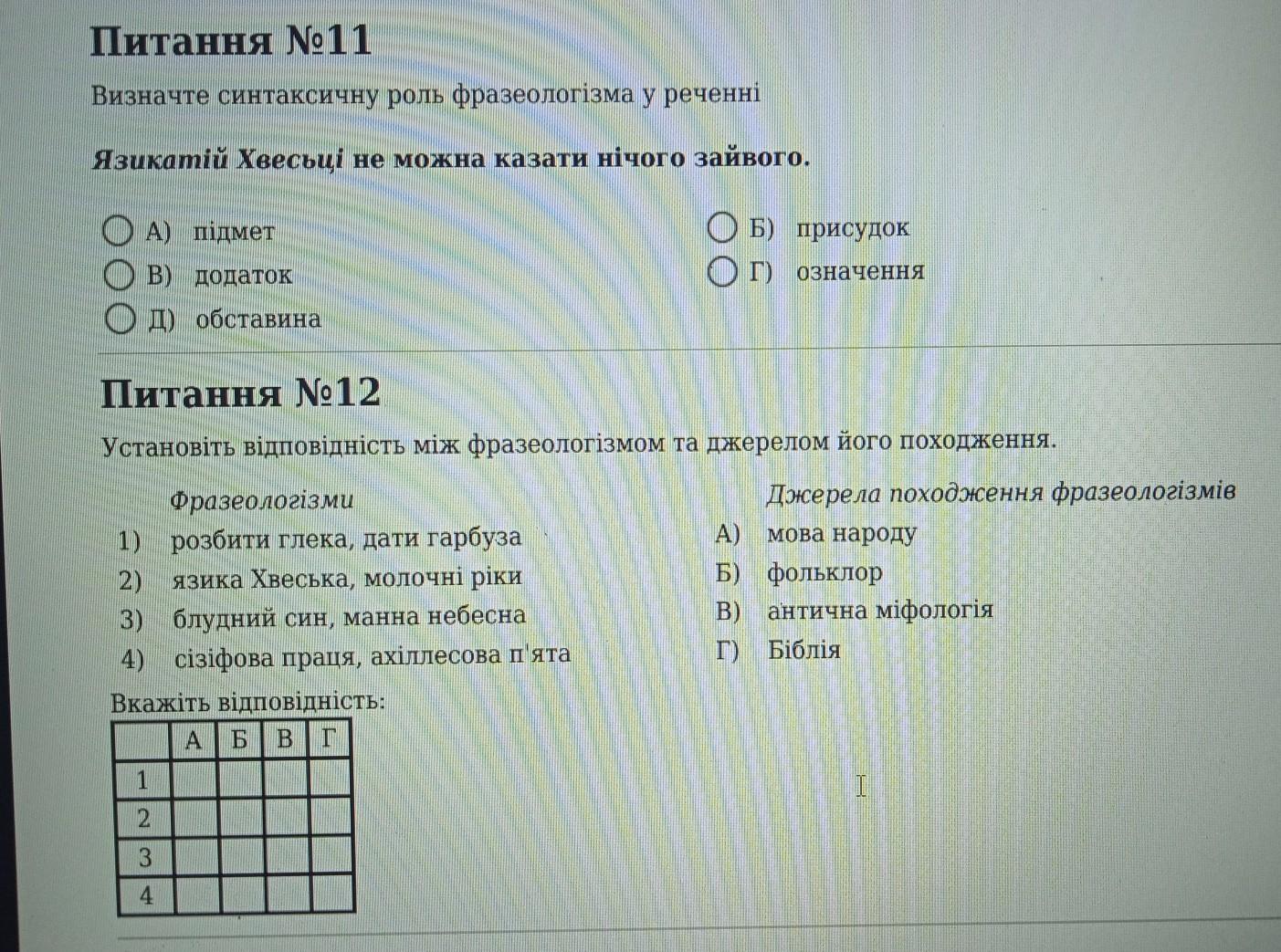 Питання №11

Визначте синтаксичну роль фразеологізма у реченні

Язикатій Хвесьці не можна казати нічого зайвого.

А) підмет
Б) присудок
В) додаток
Г) означення
Д) обставина

Питання №12

Установіть відповідність між фразеологізмом та джерелом його походження.

Фразеологізми
1) розбити глека, дати гарбуза
2) язика Хвеська, молочні ріки
3) блудний син, манна небесна
4) сізіфова праця, ахіллесова п'ята

Джерела походження фразеологізмів
А) мова народу
Б) фольклор
В) антична міфологія
Г) Біблія

Вкажіть відповідність:

| | А | Б | В | Г |
|---|---|---|---|---|
| 1 | | | | |
| 2 | | | | |
| 3 | | | | |
| 4 | | | | |